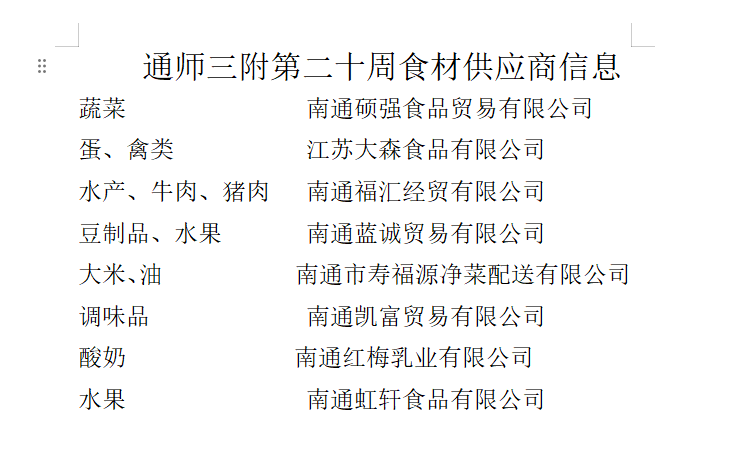 通师三附第二十周食材供应商信息

蔬菜　　　　　南通硕强食品贸易有限公司
蛋、禽类　　　江苏大森食品有限公司
水产、牛肉、猪肉　南通福汇经贸有限公司
豆制品、水果　　南通蓝诚贸易有限公司
大米、油　　　南通市寿福源净菜配送有限公司
调味品　　　　南通凯富贸易有限公司
酸奶　　　　　南通红梅乳业有限公司
水果　　　　　南通虹轩食品有限公司